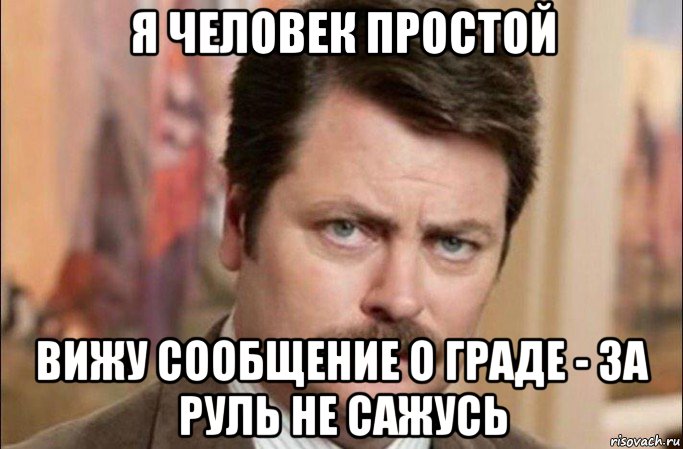 Я ЧЕЛОВЕК ПРОСТОЙ

ВИЖУ СООБЩЕНИЕ О ГРАДЕ - ЗА РУЛЬ НЕ САЖУСЬ

risovach.ru